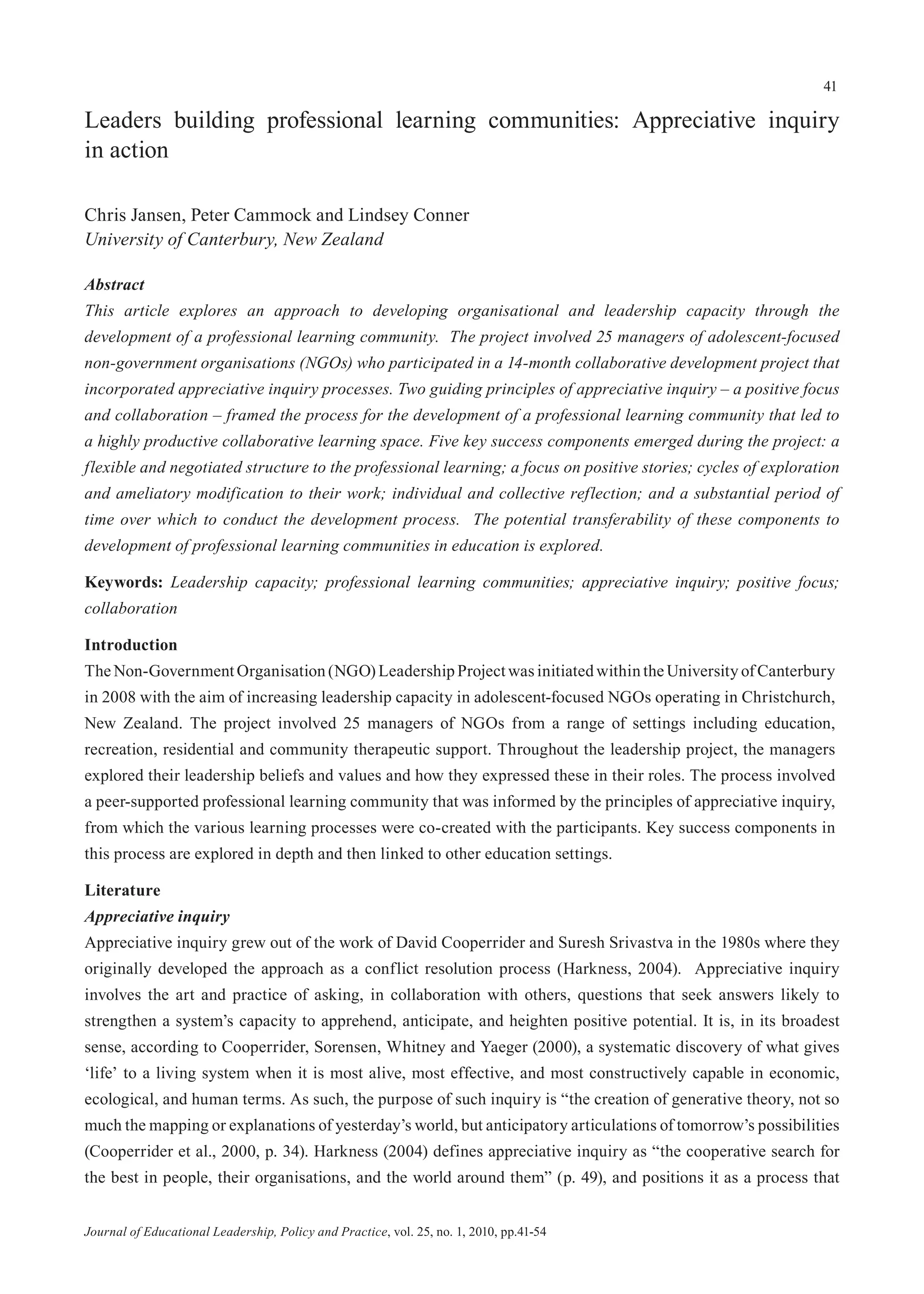 41

Leaders building professional learning communities: Appreciative inquiry in action

Chris Jansen, Peter Cammock and Lindsey Conner
University of Canterbury, New Zealand

Abstract
This article explores an approach to developing organisational and leadership capacity through the development of a professional learning community. The project involved 25 managers of adolescent-focused non-government organisations (NGOs) who participated in a 14-month collaborative development project that incorporated appreciative inquiry processes. Two guiding principles of appreciative inquiry – a positive focus and collaboration – framed the process for the development of a professional learning community that led to a highly productive collaborative learning space. Five key success components emerged during the project: a flexible and negotiated structure to the professional learning; a focus on positive stories; cycles of exploration and ameliatory modification to their work; individual and collective reflection; and a substantial period of time over which to conduct the development process. The potential transferability of these components to development of professional learning communities in education is explored.

Keywords: Leadership capacity; professional learning communities; appreciative inquiry; positive focus; collaboration

Introduction
The Non-Government Organisation (NGO) Leadership Project was initiated within the University of Canterbury in 2008 with the aim of increasing leadership capacity in adolescent-focused NGOs operating in Christchurch, New Zealand. The project involved 25 managers of NGOs from a range of settings including education, recreation, residential and community therapeutic support. Throughout the leadership project, the managers explored their leadership beliefs and values and how they expressed these in their roles. The process involved a peer-supported professional learning community that was informed by the principles of appreciative inquiry, from which the various learning processes were co-created with the participants. Key success components in this process are explored in depth and then linked to other education settings.

Literature
Appreciative inquiry
Appreciative inquiry grew out of the work of David Cooperrider and Suresh Srivastva in the 1980s where they originally developed the approach as a conflict resolution process (Harkness, 2004). Appreciative inquiry involves the art and practice of asking, in collaboration with others, questions that seek answers likely to strengthen a system's capacity to apprehend, anticipate, and heighten positive potential. It is, in its broadest sense, according to Cooperrider, Sorensen, Whitney and Yaeger (2000), a systematic discovery of what gives 'life' to a living system when it is most alive, most effective, and most constructively capable in economic, ecological, and human terms. As such, the purpose of such inquiry is "the creation of generative theory, not so much the mapping or explanations of yesterday's world, but anticipatory articulations of tomorrow's possibilities (Cooperrider et al., 2000, p. 34). Harkness (2004) defines appreciative inquiry as "the cooperative search for the best in people, their organisations, and the world around them" (p. 49), and positions it as a process that

Journal of Educational Leadership, Policy and Practice, vol. 25, no. 1, 2010, pp.41-54